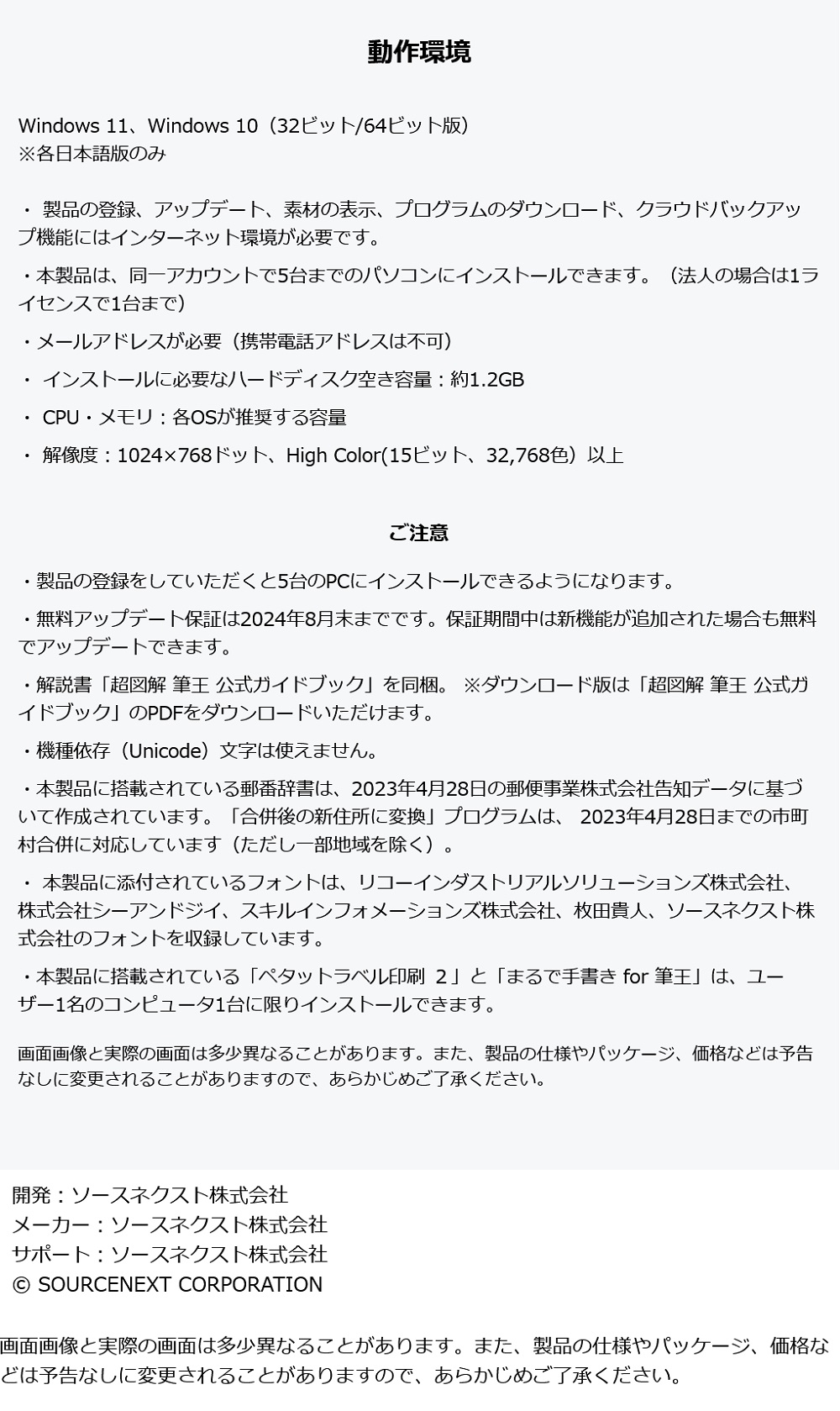 動作環境

Windows 11、Windows 10（32ビット/64ビット版）
※各日本語版のみ

・ 製品の登録、アップデート、素材の表示、プログラムのダウンロード、クラウドバックアップ機能にはインターネット環境が必要です。

・本製品は、同一アカウントで5台までのパソコンにインストールできます。（法人の場合は1ライセンスで1台まで）

・メールアドレスが必要（携帯電話アドレスは不可）

・ インストールに必要なハードディスク空き容量：約1.2GB

・ CPU・メモリ：各OSが推奨する容量

・ 解像度：1024×768ドット、High Color(15ビット、32,768色）以上

ご注意

・製品の登録をしていただくと5台のPCにインストールできるようになります。

・無料アップデート保証は2024年8月末までです。保証期間中は新機能が追加された場合も無料でアップデートできます。

・解説書「超図解 筆王 公式ガイドブック」を同梱。 ※ダウンロード版は「超図解 筆王 公式ガイドブック」のPDFをダウンロードいただけます。

・機種依存（Unicode）文字は使えません。

・本製品に搭載されている郵番辞書は、2023年4月28日の郵便事業株式会社告知データに基づいて作成されています。「合併後の新住所に変換」プログラムは、 2023年4月28日までの市町村合併に対応しています（ただし一部地域を除く）。

・ 本製品に添付されているフォントは、リコーインダストリアルソリューションズ株式会社、株式会社シーアンドジイ、スキルインフォメーションズ株式会社、枚田貴人、ソースネクスト株式会社のフォントを収録しています。

・本製品に搭載されている「ペタットラベル印刷 2」と「まるで手書き for 筆王」は、ユーザー1名のコンピュータ1台に限りインストールできます。

画面画像と実際の画面は多少異なることがあります。また、製品の仕様やパッケージ、価格などは予告なしに変更されることがありますので、あらかじめご了承ください。

開発：ソースネクスト株式会社
メーカー：ソースネクスト株式会社
サポート：ソースネクスト株式会社
© SOURCENEXT CORPORATION

画面画像と実際の画面は多少異なることがあります。また、製品の仕様やパッケージ、価格などは予告なしに変更されることがありますので、あらかじめご了承ください。